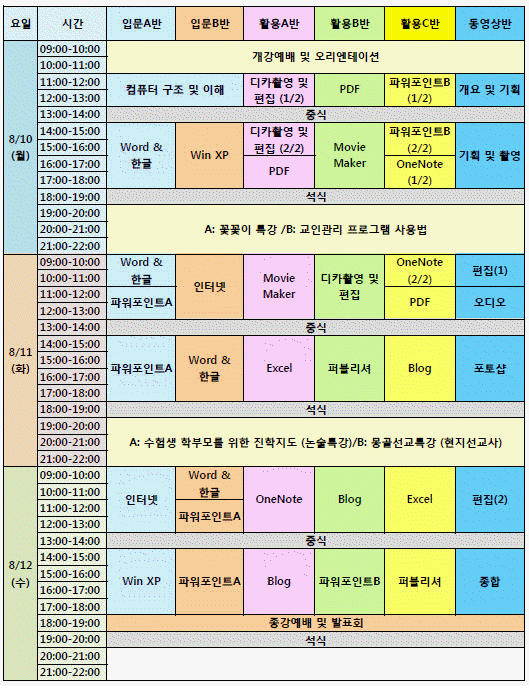 | 요일 | 시간 | 입문A반 | 입문B반 | 활용A반 | 활용B반 | 활용C반 | 동영상반 |
|---|---|---|---|---|---|---|---|
| 8/10 (월) | 09:00-10:00 | 개강예배 및 오리엔테이션 | | | | | |
| | 10:00-11:00 | | | | | | |
| | 11:00-12:00 | 컴퓨터 구조 및 이해 | | 디카촬영 및 편집 (1/2) | PDF | 파워포인트B (1/2) | 개요 및 기획 |
| | 12:00-13:00 | | | | | | |
| | 13:00-14:00 | 중식 | | | | | |
| | 14:00-15:00 | Word & 한글 | Win XP | 디카촬영 및 편집 (2/2) | Movie Maker | 파워포인트B (2/2) | 기획 및 촬영 |
| | 15:00-16:00 | | | | | | |
| | 16:00-17:00 | | | PDF | | OneNote (1/2) | |
| | 17:00-18:00 | | | | | | |
| | 18:00-19:00 | 석식 | | | | | |
| | 19:00-20:00 | A: 꽃꽂이 특강 /B: 교인관리 프로그램 사용법 | | | | | |
| | 20:00-21:00 | | | | | | |
| | 21:00-22:00 | | | | | | |
| 8/11 (화) | 09:00-10:00 | Word & 한글 | 인터넷 | Movie Maker | 디카촬영 및 편집 | OneNote (2/2) | 편집(1) |
| | 10:00-11:00 | | | | | | |
| | 11:00-12:00 | 파워포인트A | | | | PDF | 오디오 |
| | 12:00-13:00 | | | | | | |
| | 13:00-14:00 | 중식 | | | | | |
| | 14:00-15:00 | 파워포인트A | Word & 한글 | Excel | 퍼블리셔 | Blog | 포토샵 |
| | 15:00-16:00 | | | | | | |
| | 16:00-17:00 | | | | | | |
| | 17:00-18:00 | | | | | | |
| | 18:00-19:00 | 석식 | | | | | |
| | 19:00-20:00 | A: 수험생 학부모를 위한 진학지도 (논술특강)/B: 몽골선교특강 (현지선교사) | | | | | |
| | 20:00-21:00 | | | | | | |
| | 21:00-22:00 | | | | | | |
| 8/12 (수) | 09:00-10:00 | 인터넷 | Word & 한글 | OneNote | Blog | Excel | 편집(2) |
| | 10:00-11:00 | | | | | | |
| | 11:00-12:00 | | 파워포인트A | | | | |
| | 12:00-13:00 | | | | | | |
| | 13:00-14:00 | 중식 | | | | | |
| | 14:00-15:00 | Win XP | 파워포인트A | Blog | 파워포인트B | 퍼블리셔 | 종합 |
| | 15:00-16:00 | | | | | | |
| | 16:00-17:00 | | | | | | |
| | 17:00-18:00 | | | | | | |
| | 18:00-19:00 | 종강예배 및 발표회 | | | | | |
| | 19:00-20:00 | 석식 | | | | | |
| | 20:00-21:00 | | | | | | |
| | 21:00-22:00 | | | | | | |